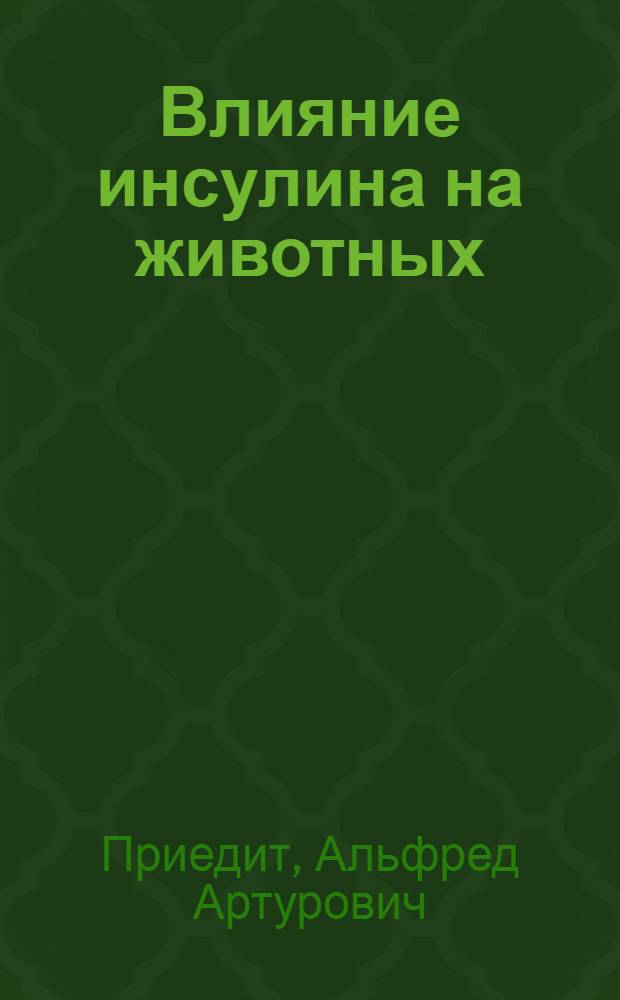 Влияние инсулина на животных

Приедит, Альфред Артурович